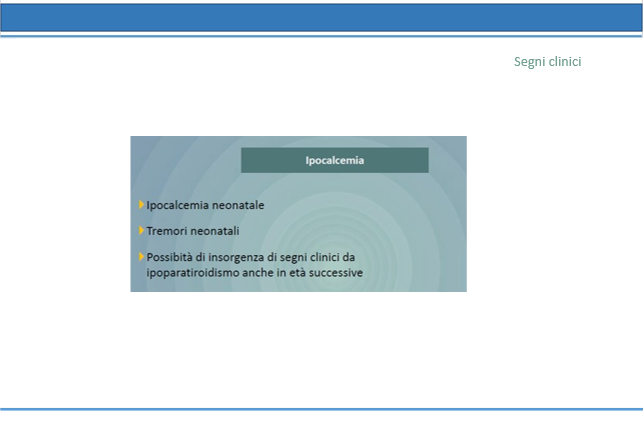 Segni clinici

Ipocalcemia

Ipocalcemia neonatale

Tremori neonatali

Possibità di insorgenza di segni clinici da ipoparatiroidismo anche in età successive